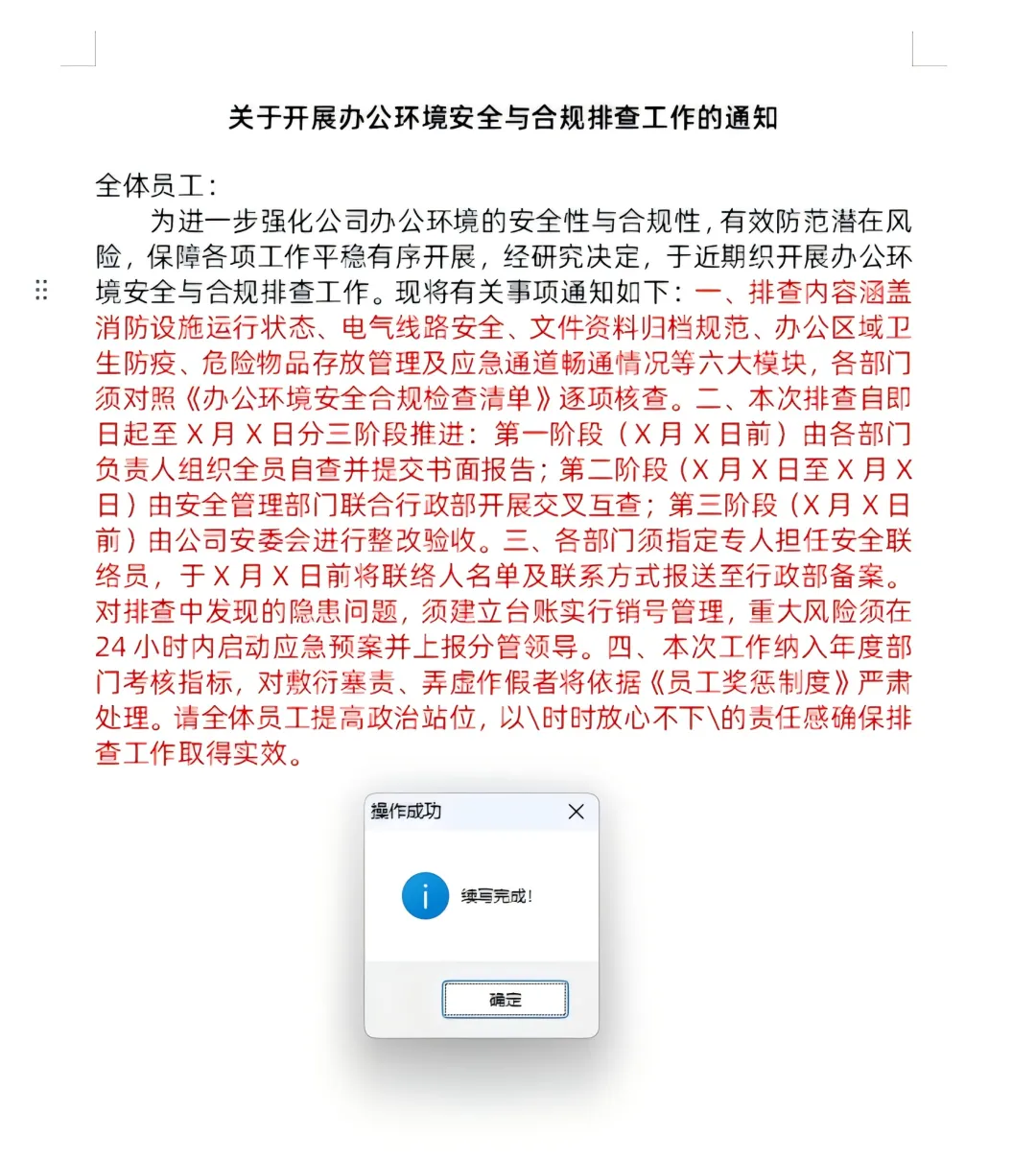 关于开展办公环境安全与合规排查工作的通知

全体员工：

为进一步强化公司办公环境的安全性与合规性，有效防范潜在风险，保障各项工作平稳有序开展，经研究决定，于近期织开展办公环境安全与合规排查工作。现将有关事项通知如下：一、排查内容涵盖消防设施运行状态、电气线路安全、文件资料归档规范、办公区域卫生防疫、危险物品存放管理及应急通道畅通情况等六大模块，各部门须对照《办公环境安全合规检查清单》逐项核查。二、本次排查自即日起至 X 月 X 日分三阶段推进：第一阶段（X 月 X 日前）由各部门负责人组织全员自查并提交书面报告；第二阶段（X 月 X 日至 X 月 X 日）由安全管理部门联合行政部开展交叉互查；第三阶段（X 月 X 日前）由公司安委会进行整改验收。三、各部门须指定专人担任安全联络员，于 X 月 X 日前将联络人名单及联系方式报送至行政部备案。对排查中发现的隐患问题，须建立台账实行销号管理，重大风险须在 24 小时内启动应急预案并上报分管领导。四、本次工作纳入年度部门考核指标，对敷衍塞责、弄虚作假者将依据《员工奖惩制度》严肃处理。请全体员工提高政治站位，以\时时放心不下\的责任感确保排查工作取得实效。

操作成功

续写完成！

确定